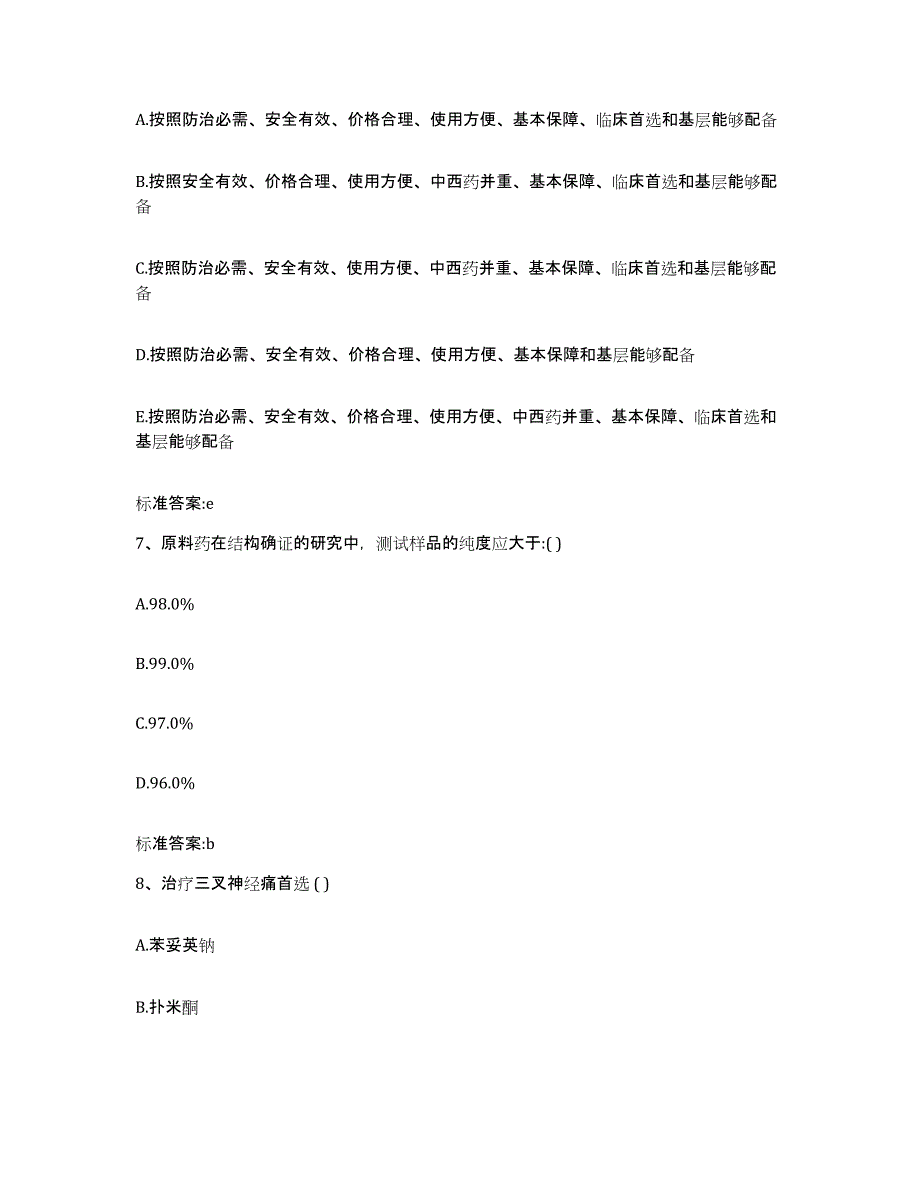 A.按照防治必需、安全有效、价格合理、使用方便、基本保障、临床首选和基层能够配备

B.按照安全有效、价格合理、使用方便、中西药并重、基本保障、临床首选和基层能够配备

C.按照防治必需、安全有效、使用方便、中西药并重、基本保障、临床首选和基层能够配备

D.按照防治必需、安全有效、价格合理、使用方便、基本保障和基层能够配备

E.按照防治必需、安全有效、价格合理、使用方便、中西药并重、基本保障、临床首选和基层能够配备

标准答案:e

7、原料药在结构确证的研究中，测试样品的纯度应大于:( )

A.98.0%

B.99.0%

C.97.0%

D.96.0%

标准答案:b

8、治疗三叉神经痛首选 ( )

A.苯妥英钠

B.扑米酮